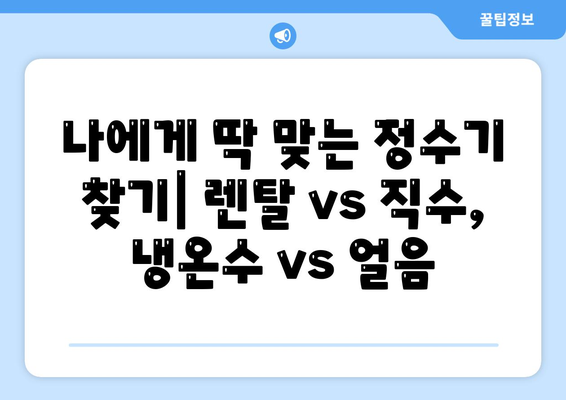 꿀팁정보

나에게 딱 맞는 정수기 찾기| 렌탈 vs 직수, 냉온수 vs 얼음